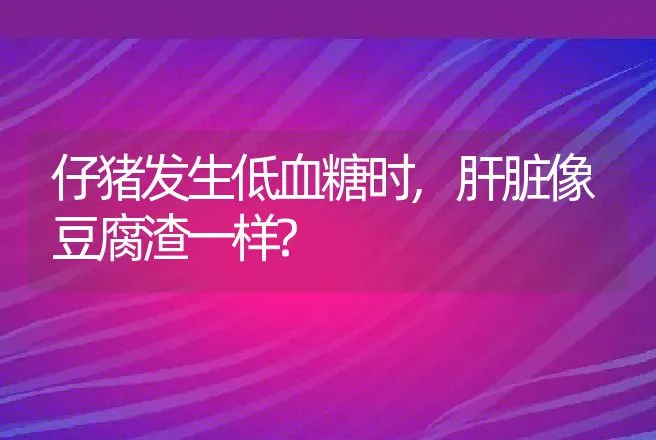 仔猪发生低血糖时，肝脏像豆腐渣一样?